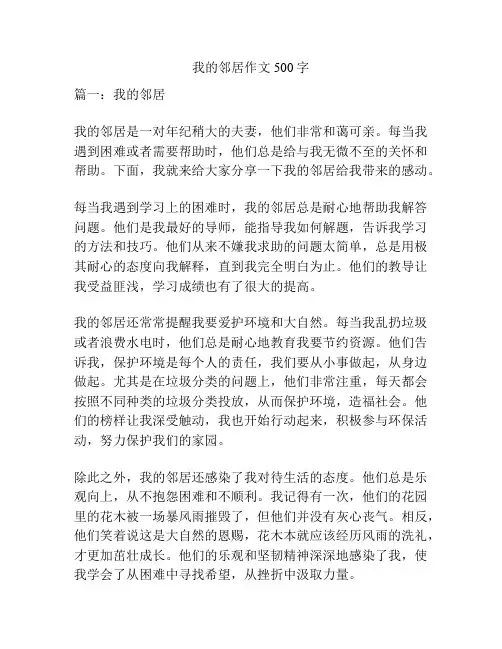 我的邻居作文 500 字

篇一：我的邻居

我的邻居是一对年纪稍大的夫妻，他们非常和蔼可亲。每当我遇到困难或者需要帮助时，他们总是给与我无微不至的关怀和帮助。下面，我就来给大家分享一下我的邻居给我带来的感动。

每当我遇到学习上的困难时，我的邻居总是耐心地帮助我解答问题。他们是我最好的导师，能指导我如何解题，告诉我学习的方法和技巧。他们从来不嫌我求助的问题太简单，总是用极其耐心的态度向我解释，直到我完全明白为止。他们的教导让我受益匪浅，学习成绩也有了很大的提高。

我的邻居还常常提醒我要爱护环境和大自然。每当我乱扔垃圾或者浪费水电时，他们总是耐心地教育我要节约资源。他们告诉我，保护环境是每个人的责任，我们要从小事做起，从身边做起。尤其是在垃圾分类的问题上，他们非常注重，每天都会按照不同种类的垃圾分类投放，从而保护环境，造福社会。他们的榜样让我深受触动，我也开始行动起来，积极参与环保活动，努力保护我们的家园。

除此之外，我的邻居还感染了我对待生活的态度。他们总是乐观向上，从不抱怨困难和不顺利。我记得有一次，他们的花园里的花木被一场暴风雨摧毁了，但他们并没有灰心丧气。相反，他们笑着说这是大自然的恩赐，花木本就应该经历风雨的洗礼，才更加茁壮成长。他们的乐观和坚韧精神深深地感染了我，使我学会了从困难中寻找希望，从挫折中汲取力量。